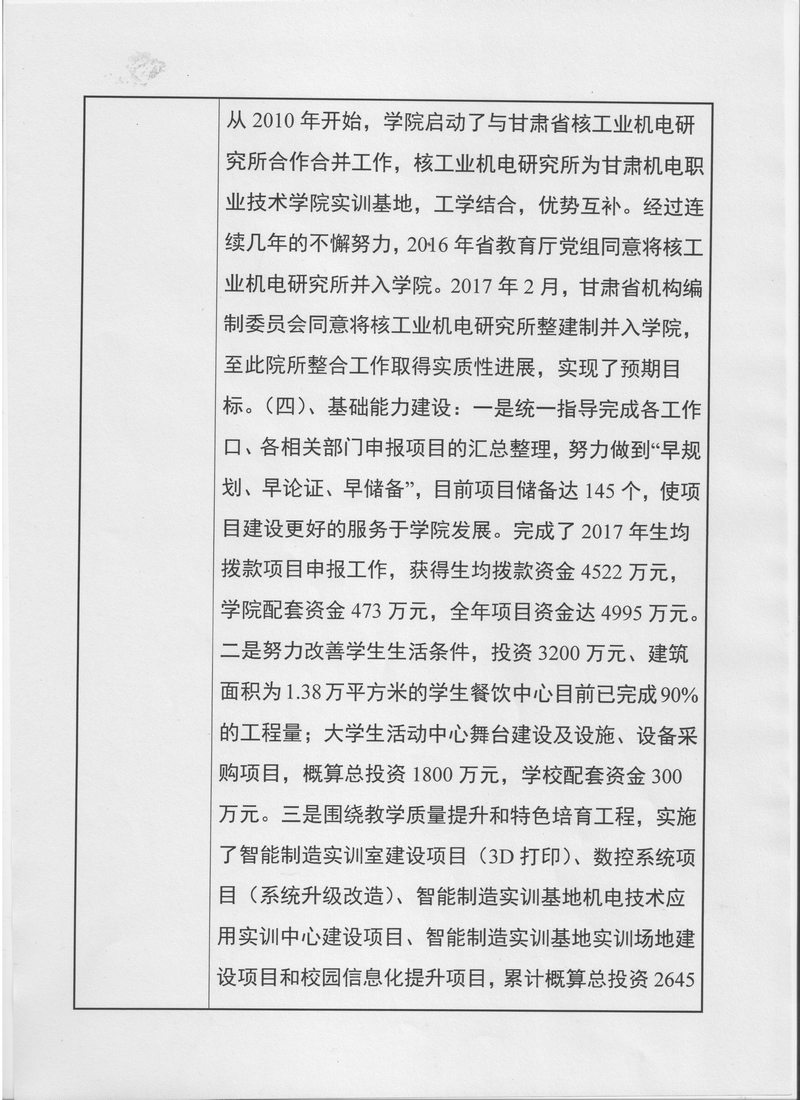 从 2010 年开始，学院启动了与甘肃省核工业机电研究所合作合并工作，核工业机电研究所为甘肃机电职业技术学院实训基地，工学结合，优势互补。经过连续几年的不懈努力，2016 年省教育厅党组同意将核工业机电研究所并入学院。2017 年 2 月，甘肃省机构编制委员会同意将核工业机电研究所整建制并入学院，至此院所整合工作取得实质性进展，实现了预期目标。（四）、基础能力建设：一是统一指导完成各工作口、各相关部门申报项目的汇总整理，努力做到“早规划、早论证、早储备”，目前项目储备达 145 个，使项目建设更好的服务于学院发展。完成了 2017 年生均拨款项目申报工作，获得生均拨款资金 4522 万元，学院配套资金 473 万元，全年项目资金达 4995 万元。二是努力改善学生生活条件，投资 3200 万元、建筑面积为 1.38 万平方米的学生餐饮中心目前已完成 90% 的工程量；大学生活动中心舞台建设及设施、设备采购项目，概算总投资 1800 万元，学校配套资金 300 万元。三是围绕教学质量提升和特色培育工程，实施了智能制造实训室建设项目（3D 打印）、数控系统项目（系统升级改造）、智能制造实训基地机电技术应用实训中心建设项目、智能制造实训基地实训场地建设项目和校园信息化提升项目，累计概算总投资 2645